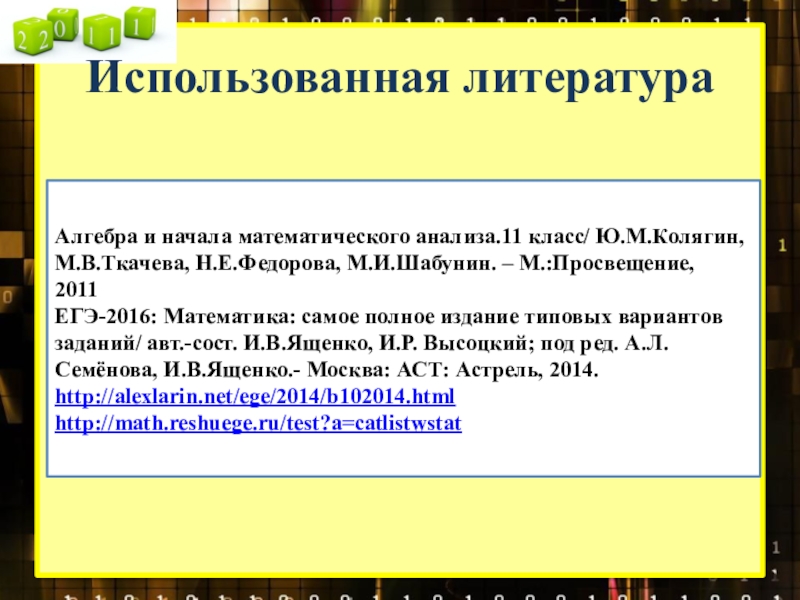 Использованная литература

Алгебра и начала математического анализа.11 класс/ Ю.М.Колягин, М.В.Ткачева, Н.Е.Федорова, М.И.Шабунин. – М.:Просвещение, 2011
ЕГЭ-2016: Математика: самое полное издание типовых вариантов заданий/ авт.-сост. И.В.Ященко, И.Р. Высоцкий; под ред. А.Л. Семёнова, И.В.Ященко.- Москва: АСТ: Астрель, 2014.
http://alexlarin.net/ege/2014/b102014.html
http://math.reshuege.ru/test?a=catlistwstat